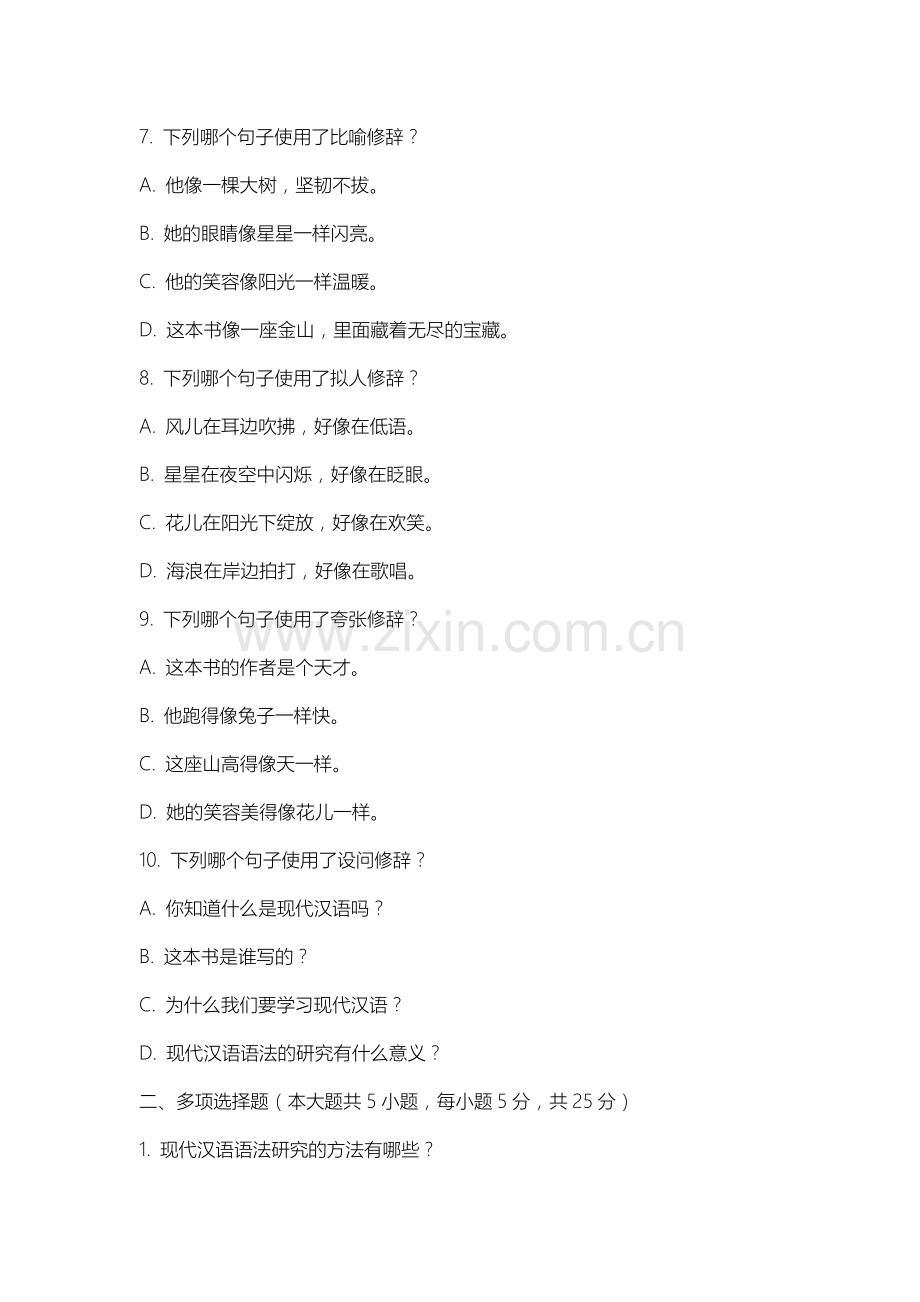 7. 下列哪个句子使用了比喻修辞？

A. 他像一棵大树，坚韧不拔。

B. 她的眼睛像星星一样闪亮。

C. 他的笑容像阳光一样温暖。

D. 这本书像一座金山，里面藏着无尽的宝藏。

8. 下列哪个句子使用了拟人修辞？

A. 风儿在耳边吹拂，好像在低语。

B. 星星在夜空中闪烁，好像在眨眼。

C. 花儿在阳光下绽放，好像在欢笑。

D. 海浪在岸边拍打，好像在歌唱。

9. 下列哪个句子使用了夸张修辞？

www.zixin.com.cn

A. 这本书的作者是个天才。

B. 他跑得像兔子一样快。

C. 这座山高得像天一样。

D. 她的笑容美得像花儿一样。

10. 下列哪个句子使用了设问修辞？

A. 你知道什么是现代汉语吗？

B. 这本书是谁写的？

C. 为什么我们要学习现代汉语？

D. 现代汉语语法的研究有什么意义？

二、多项选择题（本大题共 5 小题，每小题 5 分，共 25 分）

1. 现代汉语语法研究的方法有哪些？